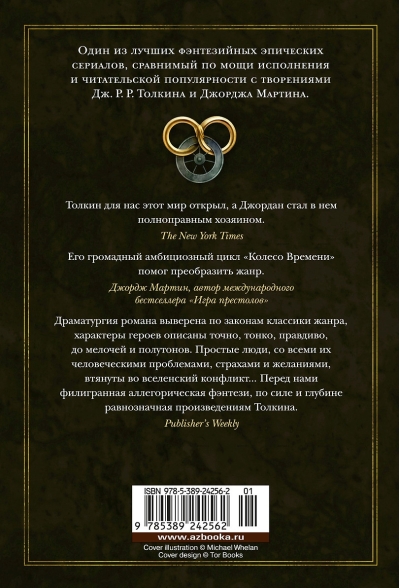 Один из лучших фэнтезийных эпических сериалов, сравнимый по мощи исполнения и читательской популярности с творениями Дж. Р. Р. Толкина и Джорджа Мартина.

Толкин для нас этот мир открыл, а Джордан стал в нем полноправным хозяином.

The New York Times

Его громадный амбициозный цикл «Колесо Времени» помог преобразить жанр.

Джордж Мартин, автор международного бестселлера «Игра престолов»

Драматургия романа выверена по законам классики жанра, характеры героев описаны точно, тонко, правдиво, до мелочей и полутонов. Простые люди, со всеми их человеческими проблемами, страхами и желаниями, втянуты во вселенский конфликт... Перед нами филигранная аллегорическая фэнтези, по силе и глубине равнозначная произведениям Толкина.

Publisher's Weekly

ISBN 978-5-389-24256-2 01

9 785389 242562

www.azbooka.ru

Cover illustration © Michael Whelan
Cover design © Tor Books